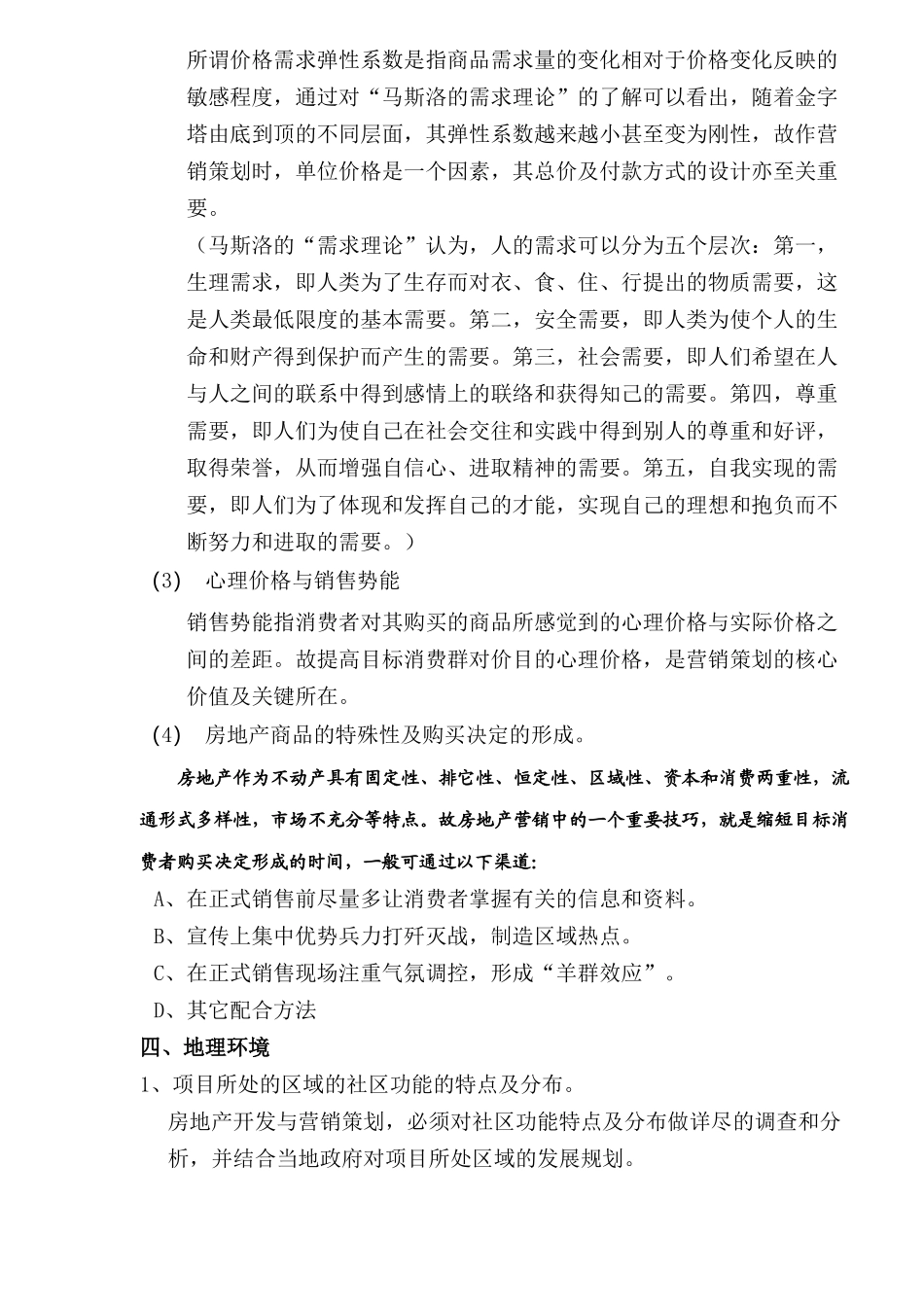 所谓价格需求弹性系数是指商品需求量的变化相对于价格变化反映的敏感程度，通过对“马斯洛的需求理论”的了解可以看出，随着金字塔由底到顶的不同层面，其弹性系数越来越小甚至变为刚性，故作营销策划时，单位价格是一个因素，其总价及付款方式的设计亦至关重要。

（马斯洛的“需求理论”认为，人的需求可以分为五个层次：第一，生理需求，即人类为了生存而对衣、食、住、行提出的物质需要，这是人类最低限度的基本需要。第二，安全需要，即人类为使个人的生命和财产得到保护而产生的需要。第三，社会需要，即人们希望在人与人之间的联系中得到感情上的联络和获得知己的需要。第四，尊重需要，即人们为使自己在社会交往和实践中得到别人的尊重和好评，取得荣誉，从而增强自信心、进取精神的需要。第五，自我实现的需要，即人们为了体现和发挥自己的才能，实现自己的理想和抱负而不断努力和进取的需要。）

(3)　心理价格与销售势能

销售势能指消费者对其购买的商品所感觉到的心理价格与实际价格之间的差距。故提高目标消费群对价目的心理价格，是营销策划的核心价值及关键所在。

(4)　房地产商品的特殊性及购买决定的形成。

房地产作为不动产具有固定性、排它性、恒定性、区域性、资本和消费两重性，流通形式多样性，市场不充分等特点。故房地产营销中的一个重要技巧，就是缩短目标消费者购买决定形成的时间，一般可通过以下渠道：

A、在正式销售前尽量多让消费者掌握有关的信息和资料。

B、宣传上集中优势兵力打歼灭战，制造区域热点。

C、在正式销售现场注重气氛调控，形成“羊群效应”。

D、其它配合方法

四、地理环境

1、项目所处的区域的社区功能的特点及分布。

房地产开发与营销策划，必须对社区功能特点及分布做详尽的调查和分析，并结合当地政府对项目所处区域的发展规划。